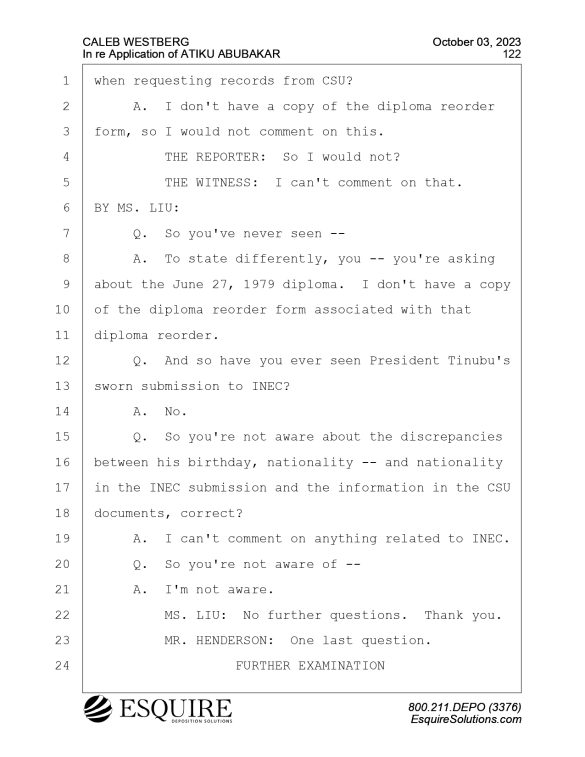 CALEB WESTBERG
In re Application of ATIKU ABUBAKAR

October 03, 2023
122

1 when requesting records from CSU?
2 A. I don't have a copy of the diploma reorder
3 form, so I would not comment on this.
4 THE REPORTER: So I would not?
5 THE WITNESS: I can't comment on that.
6 BY MS. LIU:
7 Q. So you've never seen --
8 A. To state differently, you -- you're asking
9 about the June 27, 1979 diploma. I don't have a copy
10 of the diploma reorder form associated with that
11 diploma reorder.
12 Q. And so have you ever seen President Tinubu's
13 sworn submission to INEC?
14 A. No.
15 Q. So you're not aware about the discrepancies
16 between his birthday, nationality -- and nationality
17 in the INEC submission and the information in the CSU
18 documents, correct?
19 A. I can't comment on anything related to INEC.
20 Q. So you're not aware of --
21 A. I'm not aware.
22 MS. LIU: No further questions. Thank you.
23 MR. HENDERSON: One last question.
24 FURTHER EXAMINATION

ESQUIRE
DEPOSITION SOLUTIONS

800.211.DEPO (3376)
EsquireSolutions.com